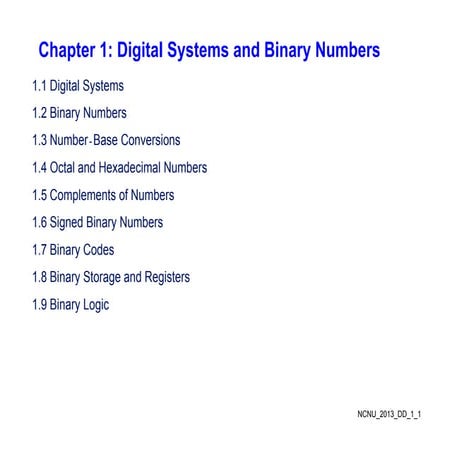 Chapter 1: Digital Systems and Binary Numbers

1.1 Digital Systems

1.2 Binary Numbers

1.3 Number-Base Conversions

1.4 Octal and Hexadecimal Numbers

1.5 Complements of Numbers

1.6 Signed Binary Numbers

1.7 Binary Codes

1.8 Binary Storage and Registers

1.9 Binary Logic

NCNU_2013_DD_1_1